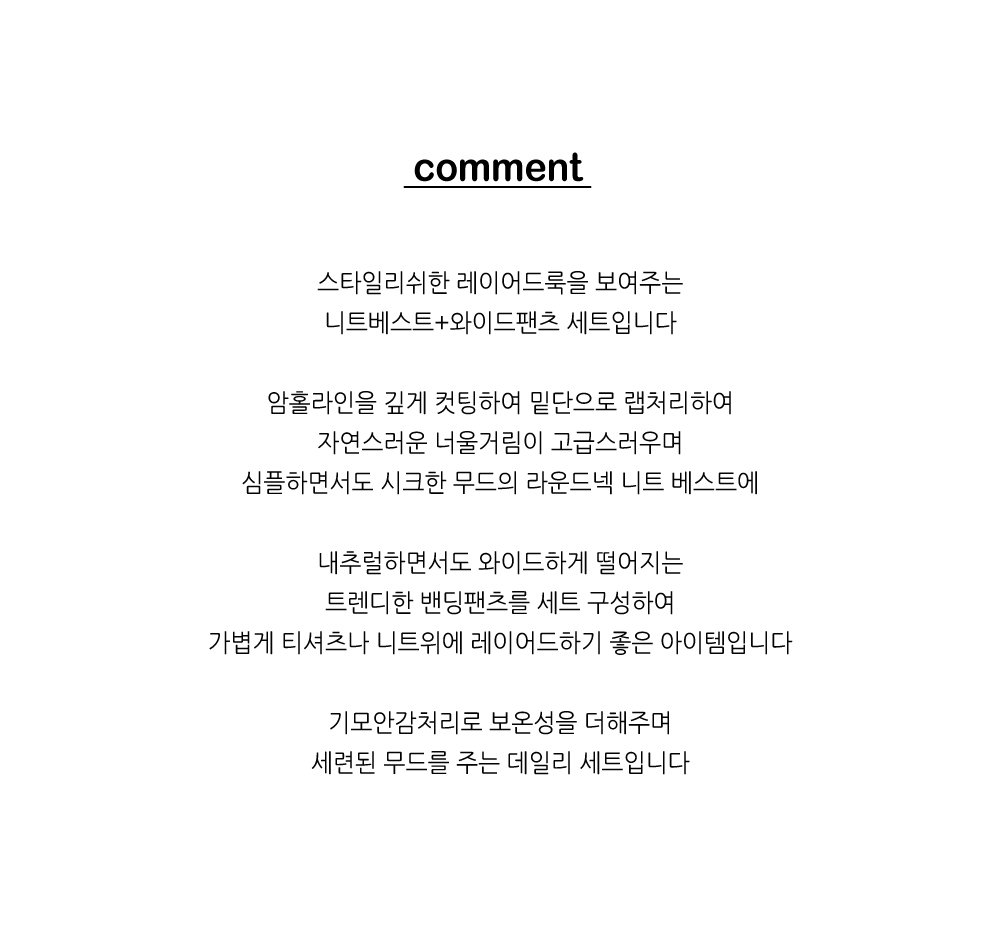 comment

스타일리쉬한 레이어드룩을 보여주는
니트베스트+와이드팬츠 세트입니다

암홀라인을 깊게 컷팅하여 밑단으로 랩처리하여
자연스러운 너울거림이 고급스러우며
심플하면서도 시크한 무드의 라운드넥 니트 베스트에

내추럴하면서도 와이드하게 떨어지는
트렌디한 밴딩팬츠를 세트 구성하여
가볍게 티셔츠나 니트위에 레이어드하기 좋은 아이템입니다

기모안감처리로 보온성을 더해주며
세련된 무드를 주는 데일리 세트입니다